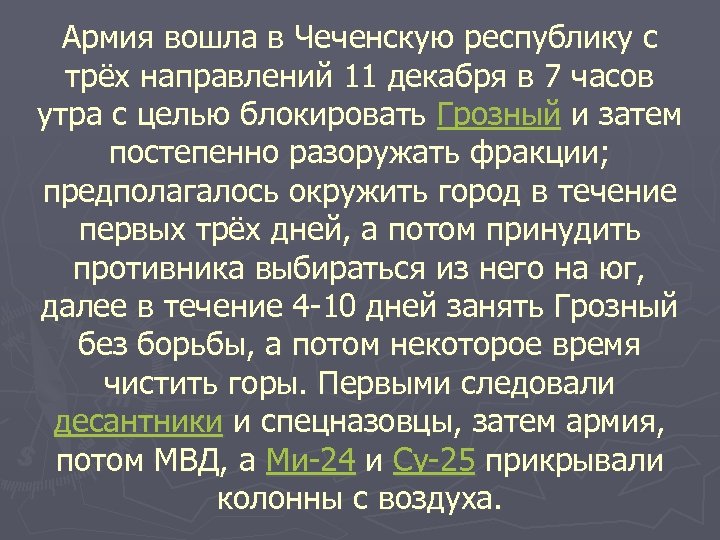 Армия вошла в Чеченскую республику с трёх направлений 11 декабря в 7 часов утра с целью блокировать Грозный и затем постепенно разоружать фракции; предполагалось окружить город в течение первых трёх дней, а потом принудить противника выбираться из него на юг, далее в течение 4-10 дней занять Грозный без борьбы, а потом некоторое время чистить горы. Первыми следовали десантники и спецназовцы, затем армия, потом МВД, а Ми-24 и Су-25 прикрывали колонны с воздуха.